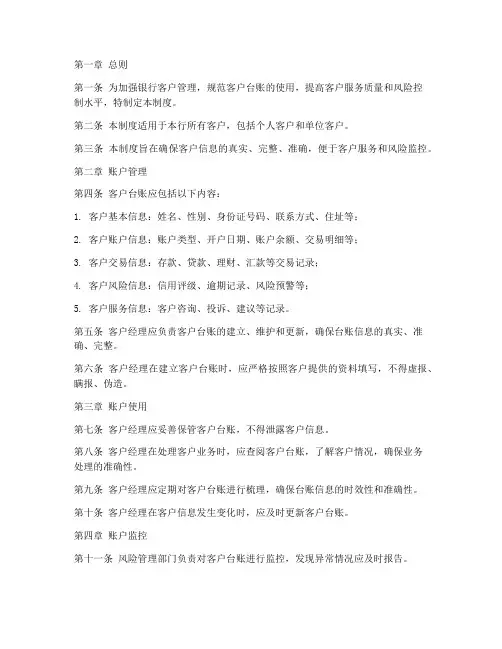 第一章 总则

第一条 为加强银行客户管理，规范客户台账的使用，提高客户服务质量和风险控制水平，特制定本制度。

第二条 本制度适用于本行所有客户，包括个人客户和单位客户。

第三条 本制度旨在确保客户信息的真实、完整、准确，便于客户服务和风险监控。

第二章 账户管理

第四条 客户台账应包括以下内容：

1. 客户基本信息：姓名、性别、身份证号码、联系方式、住址等；

2. 客户账户信息：账户类型、开户日期、账户余额、交易明细等；

3. 客户交易信息：存款、贷款、理财、汇款等交易记录；

4. 客户风险信息：信用评级、逾期记录、风险预警等；

5. 客户服务信息：客户咨询、投诉、建议等记录。

第五条 客户经理应负责客户台账的建立、维护和更新，确保台账信息的真实、准确、完整。

第六条 客户经理在建立客户台账时，应严格按照客户提供的资料填写，不得虚报、瞒报、伪造。

第三章 账户使用

第七条 客户经理应妥善保管客户台账，不得泄露客户信息。

第八条 客户经理在处理客户业务时，应查阅客户台账，了解客户情况，确保业务处理的准确性。

第九条 客户经理应定期对客户台账进行梳理，确保台账信息的时效性和准确性。

第十条 客户经理在客户信息发生变化时，应及时更新客户台账。

第四章 账户监控

第十一条 风险管理部门负责对客户台账进行监控，发现异常情况应及时报告。